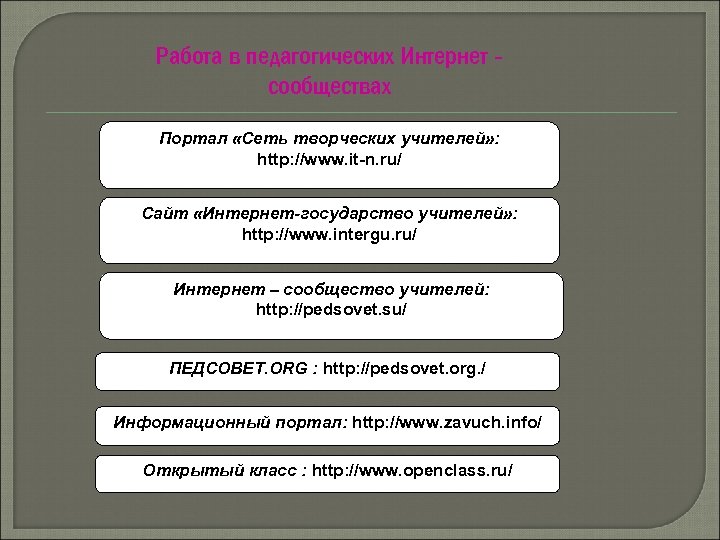 Работа в педагогических Интернет - сообществах

Портал «Сеть творческих учителей»: http://www.it-n.ru/

Сайт «Интернет-государство учителей»: http://www.intergu.ru/

Интернет – сообщество учителей: http://pedsovet.su/

ПЕДСОВЕТ.ORG : http://pedsovet.org./

Информационный портал: http://www.zavuch.info/

Открытый класс : http://www.openclass.ru/